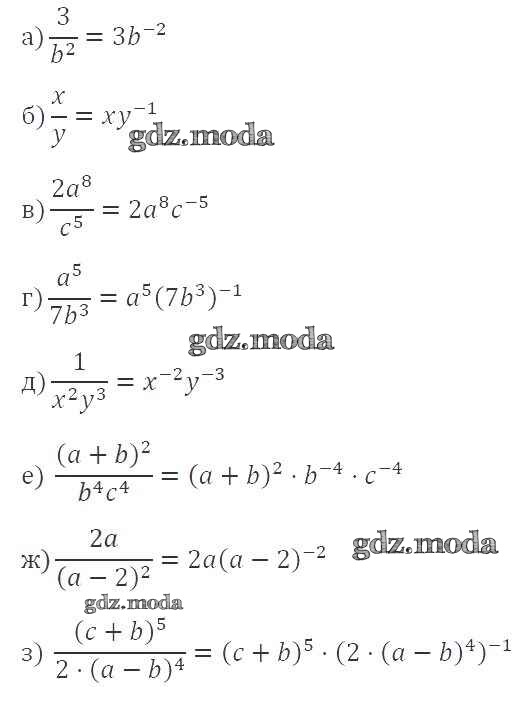 а) $\frac{3}{b^2} = 3b^{-2}$

б) $\frac{x}{y} = xy^{-1}$

в) $\frac{2a^8}{c^5} = 2a^8c^{-5}$

г) $\frac{a^5}{7b^3} = a^5(7b^3)^{-1}$

д) $\frac{1}{x^2y^3} = x^{-2}y^{-3}$

е) $\frac{(a+b)^2}{b^4c^4} = (a+b)^2 \cdot b^{-4} \cdot c^{-4}$

ж) $\frac{2a}{(a-2)^2} = 2a(a-2)^{-2}$

з) $\frac{(c+b)^5}{2 \cdot (a-b)^4} = (c+b)^5 \cdot (2 \cdot (a-b)^4)^{-1}$

gdz.moda